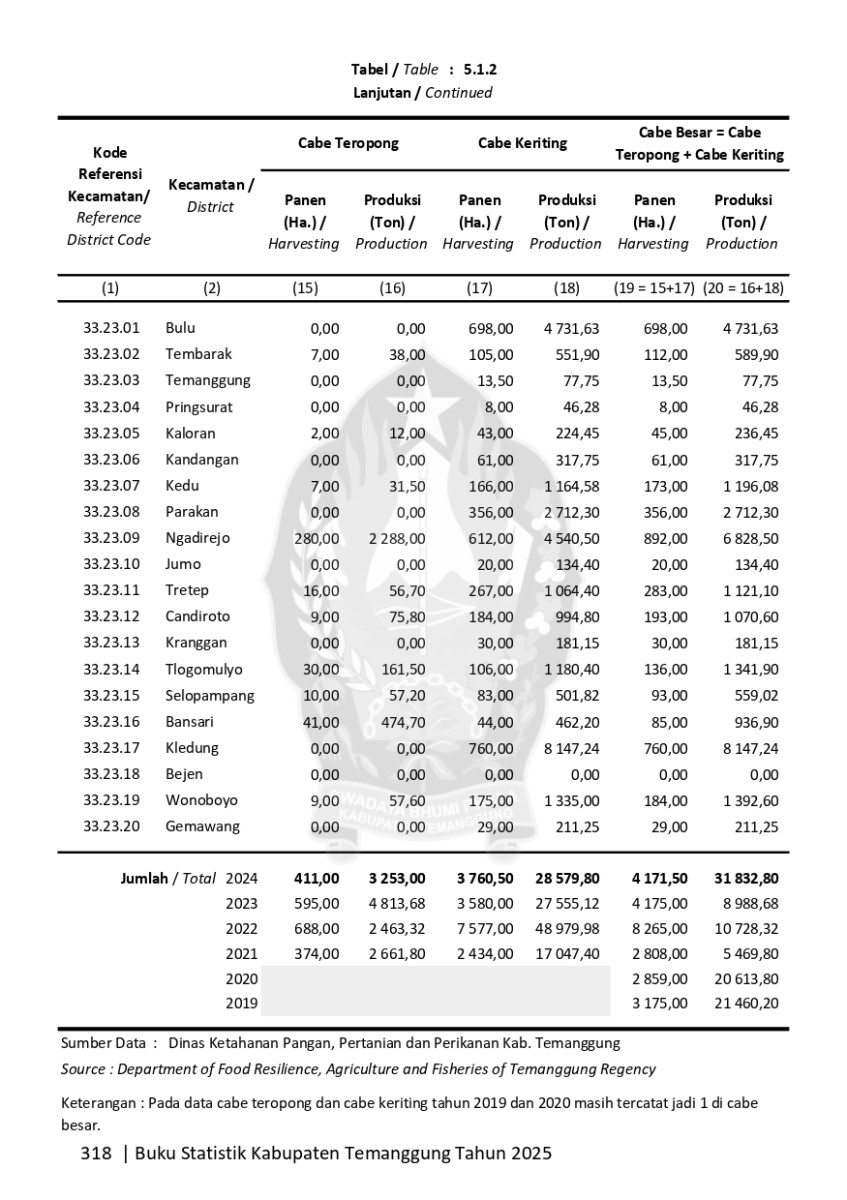 Tabel / Table : 5.1.2
Lanjutan / Continued

| Kode Referensi Kecamatan/ Reference District Code | Kecamatan / District | Cabe Teropong Panen (Ha.) / Harvesting | Cabe Teropong Produksi (Ton) / Production | Cabe Keriting Panen (Ha.) / Harvesting | Cabe Keriting Produksi (Ton) / Production | Cabe Besar = Cabe Teropong + Cabe Keriting Panen (Ha.) / Harvesting | Cabe Besar = Cabe Teropong + Cabe Keriting Produksi (Ton) / Production |
|---|---|---|---|---|---|---|---|
| (1) | (2) | (15) | (16) | (17) | (18) | (19 = 15+17) | (20 = 16+18) |
| 33.23.01 | Bulu | 0,00 | 0,00 | 698,00 | 4 731,63 | 698,00 | 4 731,63 |
| 33.23.02 | Tembarak | 7,00 | 38,00 | 105,00 | 551,90 | 112,00 | 589,90 |
| 33.23.03 | Temanggung | 0,00 | 0,00 | 13,50 | 77,75 | 13,50 | 77,75 |
| 33.23.04 | Pringsurat | 0,00 | 0,00 | 8,00 | 46,28 | 8,00 | 46,28 |
| 33.23.05 | Kaloran | 2,00 | 12,00 | 43,00 | 224,45 | 45,00 | 236,45 |
| 33.23.06 | Kandangan | 0,00 | 0,00 | 61,00 | 317,75 | 61,00 | 317,75 |
| 33.23.07 | Kedu | 7,00 | 31,50 | 166,00 | 1 164,58 | 173,00 | 1 196,08 |
| 33.23.08 | Parakan | 0,00 | 0,00 | 356,00 | 2 712,30 | 356,00 | 2 712,30 |
| 33.23.09 | Ngadirejo | 280,00 | 2 288,00 | 612,00 | 4 540,50 | 892,00 | 6 828,50 |
| 33.23.10 | Jumo | 0,00 | 0,00 | 20,00 | 134,40 | 20,00 | 134,40 |
| 33.23.11 | Tretep | 16,00 | 56,70 | 267,00 | 1 064,40 | 283,00 | 1 121,10 |
| 33.23.12 | Candiroto | 9,00 | 75,80 | 184,00 | 994,80 | 193,00 | 1 070,60 |
| 33.23.13 | Kranggan | 0,00 | 0,00 | 30,00 | 181,15 | 30,00 | 181,15 |
| 33.23.14 | Tlogomulyo | 30,00 | 161,50 | 106,00 | 1 180,40 | 136,00 | 1 341,90 |
| 33.23.15 | Selopampang | 10,00 | 57,20 | 83,00 | 501,82 | 93,00 | 559,02 |
| 33.23.16 | Bansari | 41,00 | 474,70 | 44,00 | 462,20 | 85,00 | 936,90 |
| 33.23.17 | Kledung | 0,00 | 0,00 | 760,00 | 8 147,24 | 760,00 | 8 147,24 |
| 33.23.18 | Bejen | 0,00 | 0,00 | 0,00 | 0,00 | 0,00 | 0,00 |
| 33.23.19 | Wonoboyo | 9,00 | 57,60 | 175,00 | 1 335,00 | 184,00 | 1 392,60 |
| 33.23.20 | Gemawang | 0,00 | 0,00 | 29,00 | 211,25 | 29,00 | 211,25 |
| Jumlah / Total | 2024 | 411,00 | 3 253,00 | 3 760,50 | 28 579,80 | 4 171,50 | 31 832,80 |
| | 2023 | 595,00 | 4 813,68 | 3 580,00 | 27 555,12 | 4 175,00 | 8 988,68 |
| | 2022 | 688,00 | 2 463,32 | 7 577,00 | 48 979,98 | 8 265,00 | 10 728,32 |
| | 2021 | 374,00 | 2 661,80 | 2 434,00 | 17 047,40 | 2 808,00 | 5 469,80 |
| | 2020 | | | | | 2 859,00 | 20 613,80 |
| | 2019 | | | | | 3 175,00 | 21 460,20 |

Sumber Data : Dinas Ketahanan Pangan, Pertanian dan Perikanan Kab. Temanggung
Source : Department of Food Resilience, Agriculture and Fisheries of Temanggung Regency

Keterangan : Pada data cabe teropong dan cabe keriting tahun 2019 dan 2020 masih tercatat jadi 1 di cabe besar.

318 | Buku Statistik Kabupaten Temanggung Tahun 2025